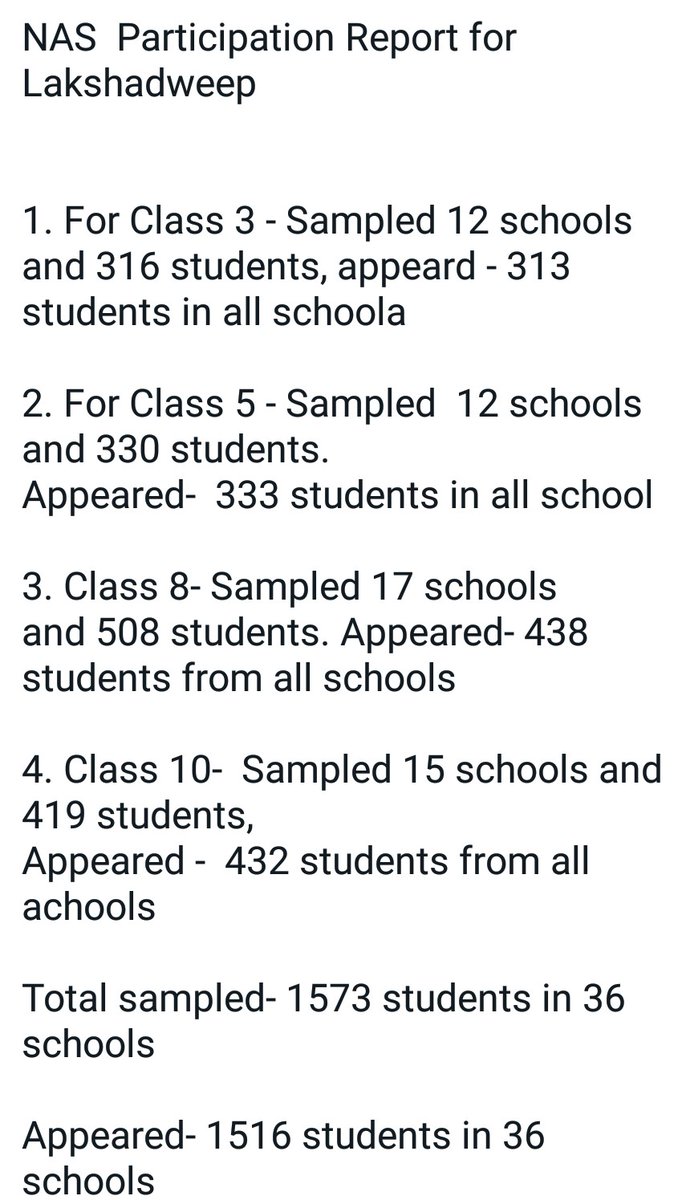 NAS Participation Report for Lakshadweep

1. For Class 3 - Sampled 12 schools and 316 students, appeard - 313 students in all schoola

2. For Class 5 - Sampled 12 schools and 330 students.
Appeared- 333 students in all school

3. Class 8- Sampled 17 schools and 508 students. Appeared- 438 students from all schools

4. Class 10- Sampled 15 schools and 419 students,
Appeared - 432 students from all achools

Total sampled- 1573 students in 36 schools

Appeared- 1516 students in 36 schools